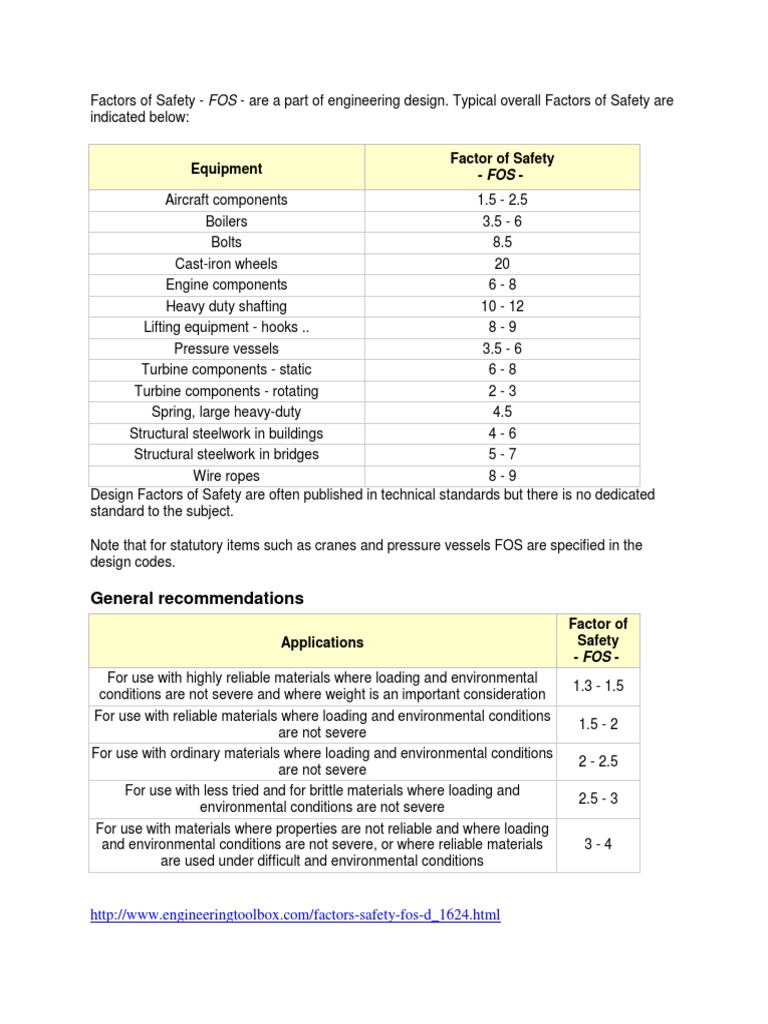 Factors of Safety - FOS - are a part of engineering design. Typical overall Factors of Safety are indicated below:

| Equipment | Factor of Safety - FOS - |
|---|---|
| Aircraft components | 1.5 - 2.5 |
| Boilers | 3.5 - 6 |
| Bolts | 8.5 |
| Cast-iron wheels | 20 |
| Engine components | 6 - 8 |
| Heavy duty shafting | 10 - 12 |
| Lifting equipment - hooks .. | 8 - 9 |
| Pressure vessels | 3.5 - 6 |
| Turbine components - static | 6 - 8 |
| Turbine components - rotating | 2 - 3 |
| Spring, large heavy-duty | 4.5 |
| Structural steelwork in buildings | 4 - 6 |
| Structural steelwork in bridges | 5 - 7 |
| Wire ropes | 8 - 9 |

Design Factors of Safety are often published in technical standards but there is no dedicated standard to the subject.

Note that for statutory items such as cranes and pressure vessels FOS are specified in the design codes.

General recommendations

| Applications | Factor of Safety - FOS - |
|---|---|
| For use with highly reliable materials where loading and environmental conditions are not severe and where weight is an important consideration | 1.3 - 1.5 |
| For use with reliable materials where loading and environmental conditions are not severe | 1.5 - 2 |
| For use with ordinary materials where loading and environmental conditions are not severe | 2 - 2.5 |
| For use with less tried and for brittle materials where loading and environmental conditions are not severe | 2.5 - 3 |
| For use with materials where properties are not reliable and where loading and environmental conditions are not severe, or where reliable materials are used under difficult and environmental conditions | 3 - 4 |

http://www.engineeringtoolbox.com/factors-safety-fos-d_1624.html